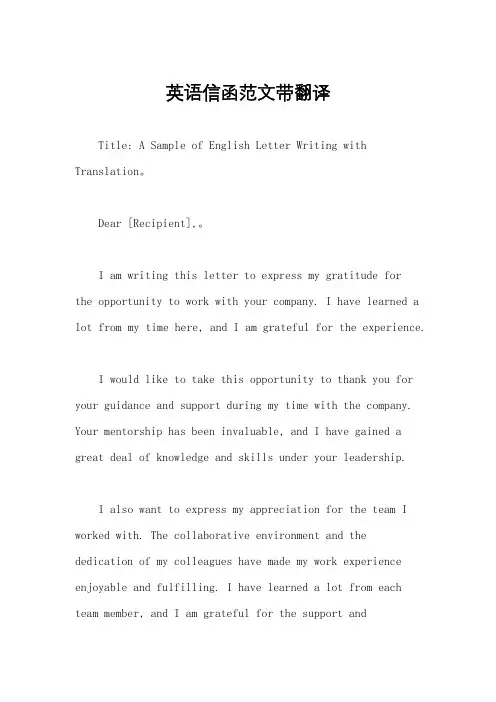 英语信函范文带翻译

Title: A Sample of English Letter Writing with Translation。

Dear [Recipient],。

I am writing this letter to express my gratitude for the opportunity to work with your company. I have learned a lot from my time here, and I am grateful for the experience.

I would like to take this opportunity to thank you for your guidance and support during my time with the company. Your mentorship has been invaluable, and I have gained a great deal of knowledge and skills under your leadership.

I also want to express my appreciation for the team I worked with. The collaborative environment and the dedication of my colleagues have made my work experience enjoyable and fulfilling. I have learned a lot from each team member, and I am grateful for the support and